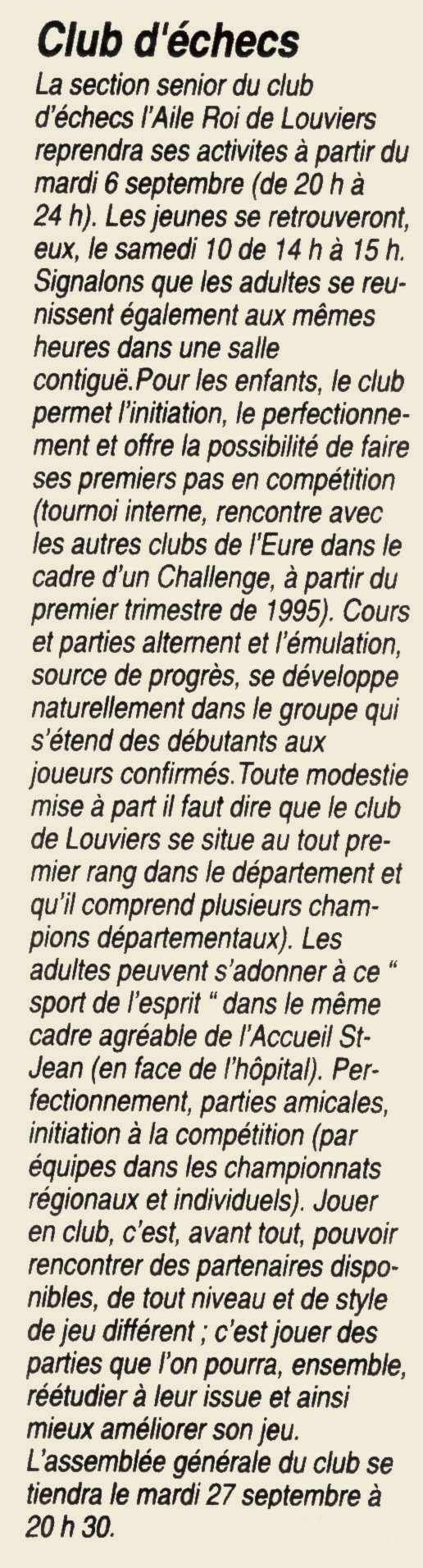 Club d'échecs

La section senior du club d'échecs l'Aile Roi de Louviers reprendra ses activites à partir du mardi 6 septembre (de 20 h à 24 h). Les jeunes se retrouveront, eux, le samedi 10 de 14 h à 15 h. Signalons que les adultes se reunissent également aux mêmes heures dans une salle contiguë.Pour les enfants, le club permet l'initiation, le perfectionnement et offre la possibilité de faire ses premiers pas en compétition (tournoi interne, rencontre avec les autres clubs de l'Eure dans le cadre d'un Challenge, à partir du premier trimestre de 1995). Cours et parties alternent et l'émulation, source de progrès, se développe naturellement dans le groupe qui s'étend des débutants aux joueurs confirmés.Toute modestie mise à part il faut dire que le club de Louviers se situe au tout premier rang dans le département et qu'il comprend plusieurs champions départementaux). Les adultes peuvent s'adonner à ce " sport de l'esprit " dans le même cadre agréable de l'Accueil St-Jean (en face de l'hôpital). Perfectionnement, parties amicales, initiation à la compétition (par équipes dans les championnats régionaux et individuels). Jouer en club, c'est, avant tout, pouvoir rencontrer des partenaires disponibles, de tout niveau et de style de jeu différent ; c'est jouer des parties que l'on pourra, ensemble, réétudier à leur issue et ainsi mieux améliorer son jeu. L'assemblée générale du club se tiendra le mardi 27 septembre à 20 h 30.